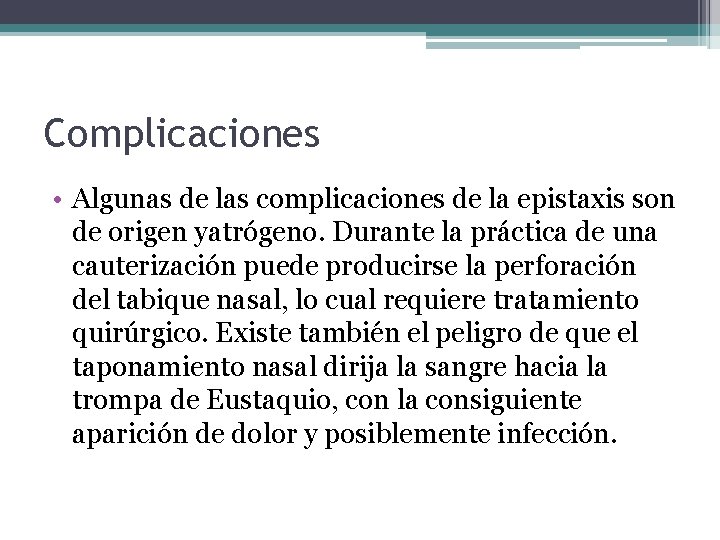 Complicaciones

• Algunas de las complicaciones de la epistaxis son de origen yatrógeno. Durante la práctica de una cauterización puede producirse la perforación del tabique nasal, lo cual requiere tratamiento quirúrgico. Existe también el peligro de que el taponamiento nasal dirija la sangre hacia la trompa de Eustaquio, con la consiguiente aparición de dolor y posiblemente infección.